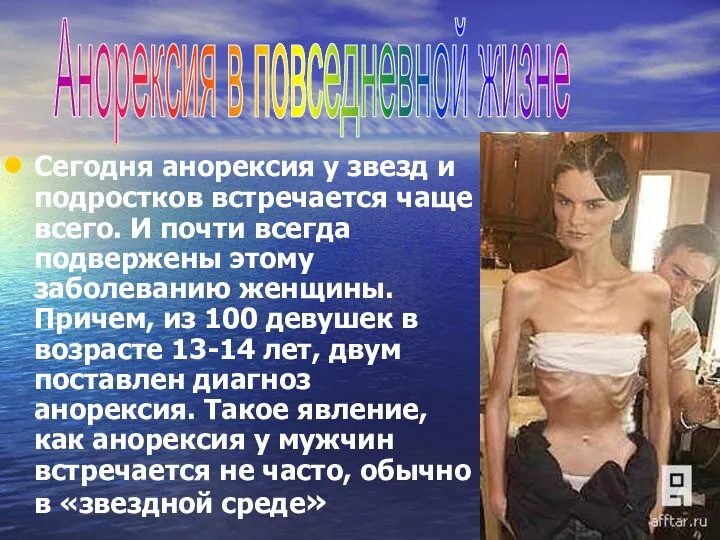 Анорексия в повседневной жизне

Сегодня анорексия у звезд и подростков встречается чаще всего. И почти всегда подвержены этому заболеванию женщины. Причем, из 100 девушек в возрасте 13-14 лет, двум поставлен диагноз анорексия. Такое явление, как анорексия у мужчин встречается не часто, обычно в «звездной среде»

afftar.ru